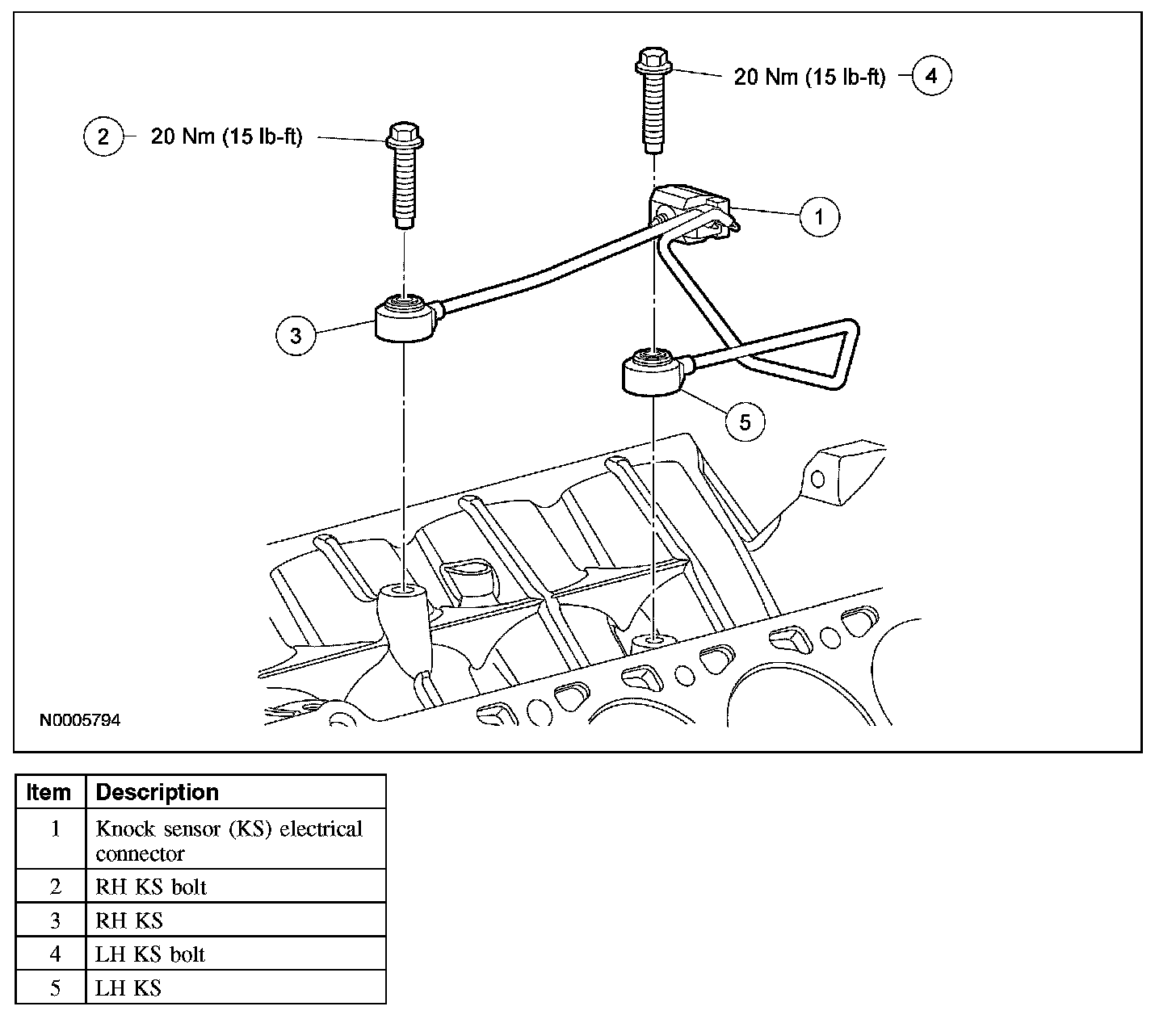 20 Nm (15 lb-ft) 4

2 20 Nm (15 lb-ft)

1

3

5

N0005794

| Item | Description |
|---|---|
| 1 | Knock sensor (KS) electrical connector |
| 2 | RH KS bolt |
| 3 | RH KS |
| 4 | LH KS bolt |
| 5 | LH KS |